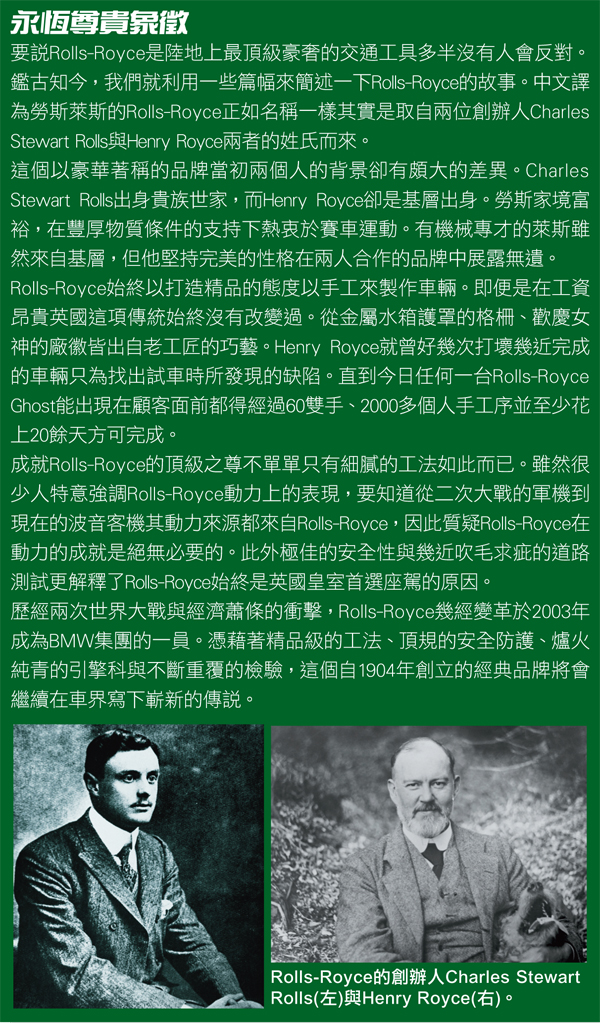 永恆尊貴象徵

要說Rolls-Royce是陸地上最頂級豪奢的交通工具多半沒有人會反對。鑑古知今，我們就利用一些篇幅來簡述一下Rolls-Royce的故事。中文譯為勞斯萊斯的Rolls-Royce正如名稱一樣其實是取自兩位創辦人Charles Stewart Rolls與Henry Royce兩者的姓氏而來。

這個以豪華著稱的品牌當初兩個人的背景卻有頗大的差異。Charles Stewart Rolls出身貴族世家，而Henry Royce卻是基層出身。勞斯家境富裕，在豐厚物質條件的支持下熱衷於賽車運動。有機械專才的萊斯雖然來自基層，但他堅持完美的性格在兩人合作的品牌中展露無遺。

Rolls-Royce始終以打造精品的態度以手工來製作車輛。即便是在工資昂貴英國這項傳統始終沒有改變過。從金屬水箱護罩的格柵、歡慶女神的廠徽皆出自老工匠的巧藝。Henry Royce就曾好幾次打壞幾近完成的車輛只為找出試車時所發現的缺陷。直到今日任何一台Rolls-Royce Ghost能出現在顧客面前都得經過60雙手、2000多個人手工序並至少花上20餘天方可完成。

成就Rolls-Royce的頂級之尊不單單只有細膩的工法如此而已。雖然很少人特意強調Rolls-Royce動力上的表現，要知道從二次大戰的軍機到現在的波音客機其動力來源都來自Rolls-Royce，因此質疑Rolls-Royce在動力的成就是絕無必要的。此外極佳的安全性與幾近吹毛求疵的道路測試更解釋了Rolls-Royce始終是英國皇室首選座駕的原因。

歷經兩次世界大戰與經濟蕭條的衝擊，Rolls-Royce幾經變革於2003年成為BMW集團的一員。憑藉著精品級的工法、頂規的安全防護、爐火純青的引擎科與不斷重覆的檢驗，這個自1904年創立的經典品牌將會繼續在車界寫下嶄新的傳說。

Rolls-Royce的創辦人Charles Stewart Rolls(左)與Henry Royce(右)。